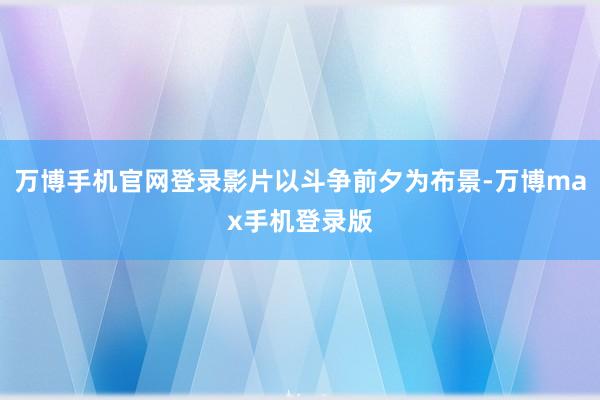 万博手机官网登录影片以斗争前夕为布景-万博max手机登录版